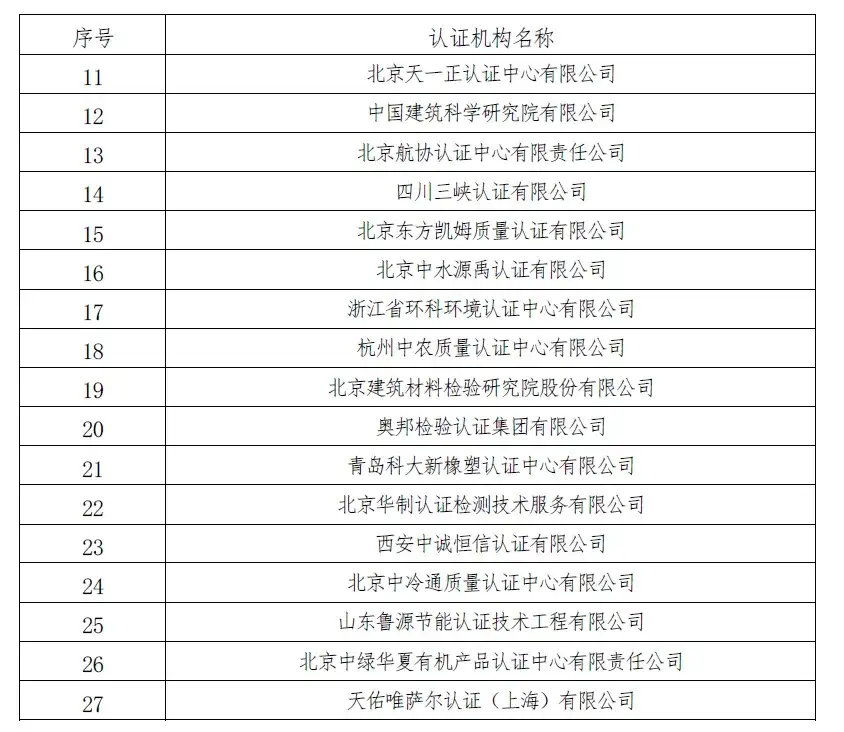 | 序号 | 认证机构名称 |
|---|---|
| 11 | 北京天一正认证中心有限公司 |
| 12 | 中国建筑科学研究院有限公司 |
| 13 | 北京航协认证中心有限责任公司 |
| 14 | 四川三峡认证有限公司 |
| 15 | 北京东方凯姆质量认证有限公司 |
| 16 | 北京中水源禹认证有限公司 |
| 17 | 浙江省环科环境认证中心有限公司 |
| 18 | 杭州中农质量认证中心有限公司 |
| 19 | 北京建筑材料检验研究院股份有限公司 |
| 20 | 奥邦检验认证集团有限公司 |
| 21 | 青岛科大新橡塑认证中心有限公司 |
| 22 | 北京华制认证检测技术服务有限公司 |
| 23 | 西安中诚恒信认证有限公司 |
| 24 | 北京中冷通质量认证中心有限公司 |
| 25 | 山东鲁源节能认证技术工程有限公司 |
| 26 | 北京中绿华夏有机产品认证中心有限责任公司 |
| 27 | 天佑唯萨尔认证（上海）有限公司 |